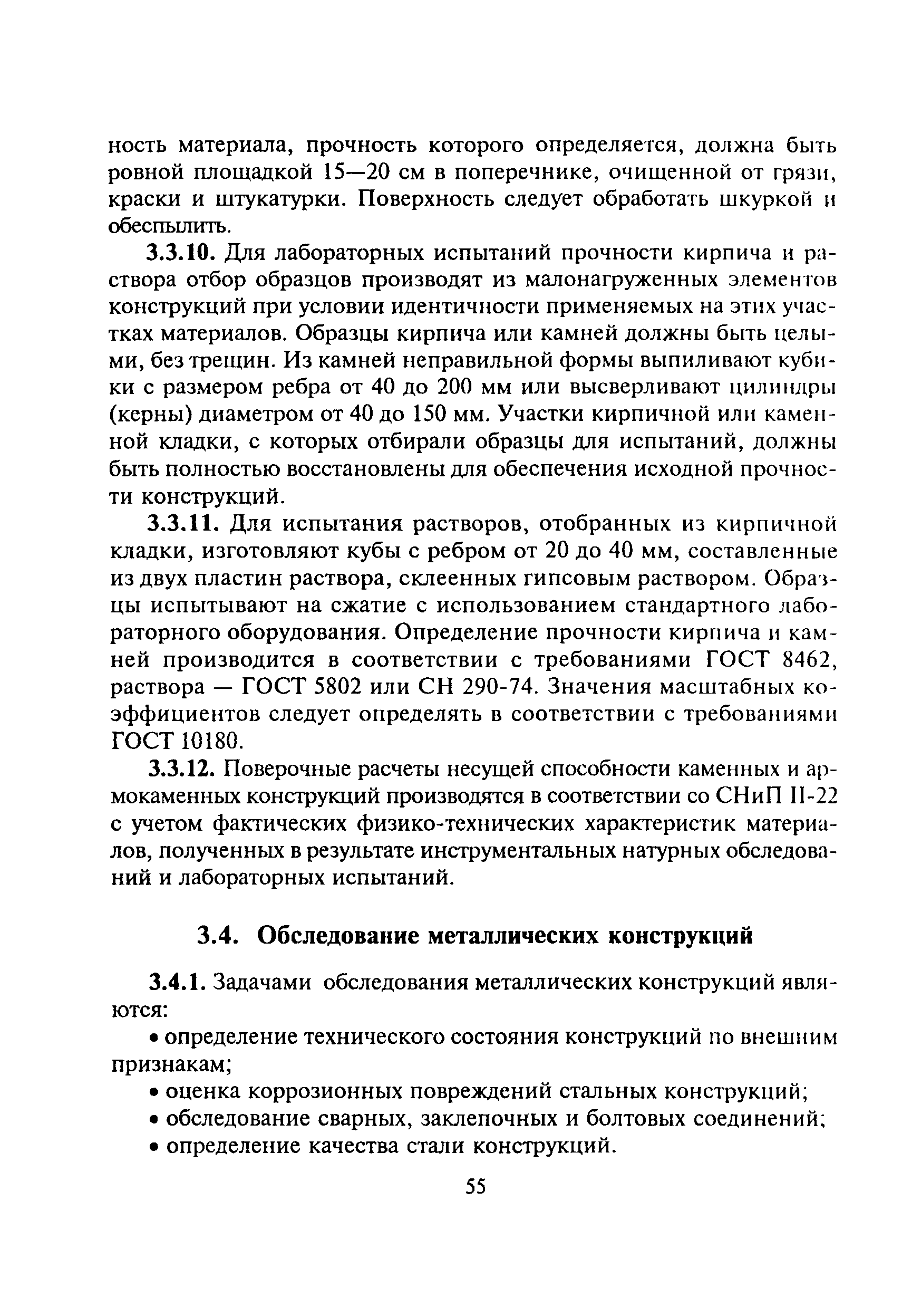 ность материала, прочность которого определяется, должна быть ровной площадкой 15—20 см в поперечнике, очищенной от грязи, краски и штукатурки. Поверхность следует обработать шкуркой и обеспылить.

3.3.10. Для лабораторных испытаний прочности кирпича и раствора отбор образцов производят из малонагруженных элементов конструкций при условии идентичности применяемых на этих участках материалов. Образцы кирпича или камней должны быть целыми, без трещин. Из камней неправильной формы выпиливают кубики с размером ребра от 40 до 200 мм или высверливают цилиндры (керны) диаметром от 40 до 150 мм. Участки кирпичной или каменной кладки, с которых отбирали образцы для испытаний, должны быть полностью восстановлены для обеспечения исходной прочности конструкций.

3.3.11. Для испытания растворов, отобранных из кирпичной кладки, изготовляют кубы с ребром от 20 до 40 мм, составленные из двух пластин раствора, склеенных гипсовым раствором. Образцы испытывают на сжатие с использованием стандартного лабораторного оборудования. Определение прочности кирпича и камней производится в соответствии с требованиями ГОСТ 8462, раствора — ГОСТ 5802 или СН 290-74. Значения масштабных коэффициентов следует определять в соответствии с требованиями ГОСТ 10180.

3.3.12. Поверочные расчеты несущей способности каменных и армокаменных конструкций производятся в соответствии со СНиП II-22 с учетом фактических физико-технических характеристик материалов, полученных в результате инструментальных натурных обследований и лабораторных испытаний.

3.4. Обследование металлических конструкций

3.4.1. Задачами обследования металлических конструкций являются:

• определение технического состояния конструкций по внешним признакам;

• оценка коррозионных повреждений стальных конструкций;

• обследование сварных, заклепочных и болтовых соединений;

• определение качества стали конструкций.

55